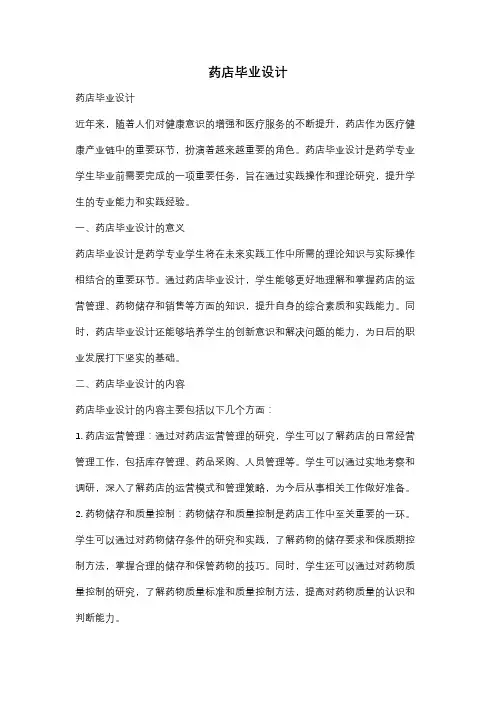 药店毕业设计

药店毕业设计

近年来，随着人们对健康意识的增强和医疗服务的不断提升，药店作为医疗健康产业链中的重要环节，扮演着越来越重要的角色。药店毕业设计是药学专业学生毕业前需要完成的一项重要任务，旨在通过实践操作和理论研究，提升学生的专业能力和实践经验。

一、药店毕业设计的意义

药店毕业设计是药学专业学生将在未来实践工作中所需的理论知识与实际操作相结合的重要环节。通过药店毕业设计，学生能够更好地理解和掌握药店的运营管理、药物储存和销售等方面的知识，提升自身的综合素质和实践能力。同时，药店毕业设计还能够培养学生的创新意识和解决问题的能力，为日后的职业发展打下坚实的基础。

二、药店毕业设计的内容

药店毕业设计的内容主要包括以下几个方面：

1. 药店运营管理：通过对药店运营管理的研究，学生可以了解药店的日常经营管理工作，包括库存管理、药品采购、人员管理等。学生可以通过实地考察和调研，深入了解药店的运营模式和管理策略，为今后从事相关工作做好准备。

2. 药物储存和质量控制：药物储存和质量控制是药店工作中至关重要的一环。学生可以通过对药物储存条件的研究和实践，了解药物的储存要求和保质期控制方法，掌握合理的储存和保管药物的技巧。同时，学生还可以通过对药物质量控制的研究，了解药物质量标准和质量控制方法，提高对药物质量的认识和判断能力。